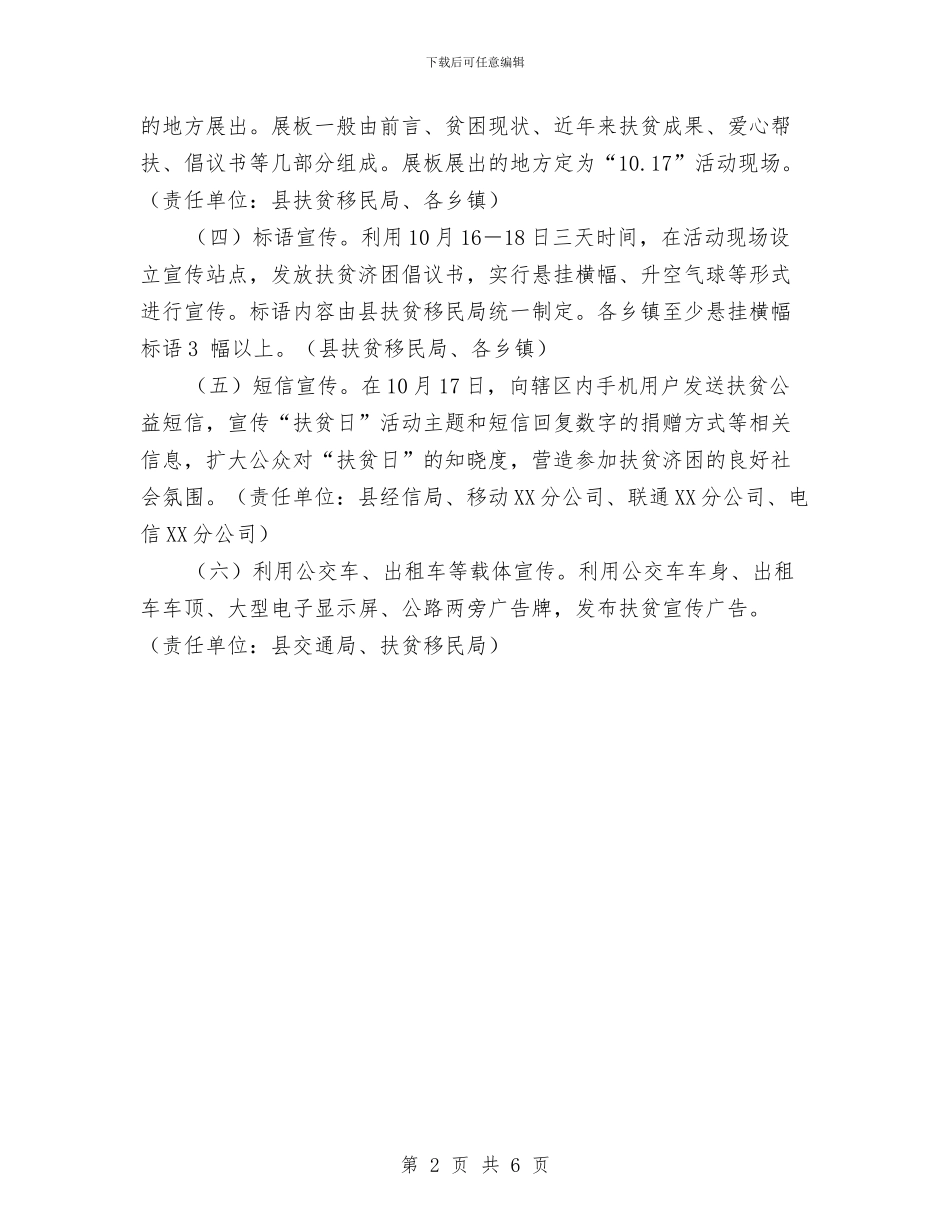 下载后可任意编辑

的地方展出。展板一般由前言、贫困现状、近年来扶贫成果、爱心帮扶、倡议书等几部分组成。展板展出的地方定为“10.17”活动现场。（责任单位：县扶贫移民局、各乡镇）

（四）标语宣传。利用10月16—18日三天时间，在活动现场设立宣传站点，发放扶贫济困倡议书，实行悬挂横幅、升空气球等形式进行宣传。标语内容由县扶贫移民局统一制定。各乡镇至少悬挂横幅标语3 幅以上。（县扶贫移民局、各乡镇）

（五）短信宣传。在10月17日，向辖区内手机用户发送扶贫公益短信，宣传“扶贫日”活动主题和短信回复数字的捐赠方式等相关信息，扩大公众对“扶贫日”的知晓度，营造参加扶贫济困的良好社会氛围。（责任单位：县经信局、移动XX分公司、联通XX分公司、电信XX分公司）

（六）利用公交车、出租车等载体宣传。利用公交车车身、出租车车顶、大型电子显示屏、公路两旁广告牌，发布扶贫宣传广告。（责任单位：县交通局、扶贫移民局）

第 2 页 共 6 页